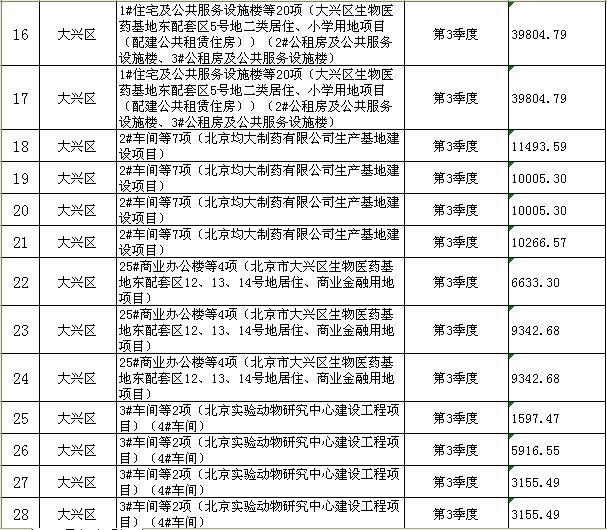 | 16 | 大兴区 | 1#住宅及公共服务设施楼等20项（大兴区生物医药基地东配套区5号地二类居住、小学用地项目（配建公共租赁住房））（2#公租房及公共服务设施楼、3#公租房及公共服务设施楼） | 第3季度 | 39804.79 |
|---|---|---|---|---|
| 17 | 大兴区 | 1#住宅及公共服务设施楼等20项（大兴区生物医药基地东配套区5号地二类居住、小学用地项目（配建公共租赁住房））（2#公租房及公共服务设施楼、3#公租房及公共服务设施楼） | 第3季度 | 39804.79 |
| 18 | 大兴区 | 2#车间等7项（北京均大制药有限公司生产基地建设项目） | 第3季度 | 11493.59 |
| 19 | 大兴区 | 2#车间等7项（北京均大制药有限公司生产基地建设项目） | 第3季度 | 10005.30 |
| 20 | 大兴区 | 2#车间等7项（北京均大制药有限公司生产基地建设项目） | 第3季度 | 10005.30 |
| 21 | 大兴区 | 2#车间等7项（北京均大制药有限公司生产基地建设项目） | 第3季度 | 10266.57 |
| 22 | 大兴区 | 25#商业办公楼等4项（北京市大兴区生物医药基地东配套区12、13、14号地居住、商业金融用地项目） | 第3季度 | 6633.30 |
| 23 | 大兴区 | 25#商业办公楼等4项（北京市大兴区生物医药基地东配套区12、13、14号地居住、商业金融用地项目） | 第3季度 | 9342.68 |
| 24 | 大兴区 | 25#商业办公楼等4项（北京市大兴区生物医药基地东配套区12、13、14号地居住、商业金融用地项目） | 第3季度 | 9342.68 |
| 25 | 大兴区 | 3#车间等2项（北京实验动物研究中心建设工程项目）（4#车间） | 第3季度 | 1597.47 |
| 26 | 大兴区 | 3#车间等2项（北京实验动物研究中心建设工程项目）（4#车间） | 第3季度 | 5916.55 |
| 27 | 大兴区 | 3#车间等2项（北京实验动物研究中心建设工程项目）（4#车间） | 第3季度 | 3155.49 |
| 28 | 大兴区 | 3#车间等2项（北京实验动物研究中心建设工程项目）（4#车间） | 第3季度 | 3155.49 |